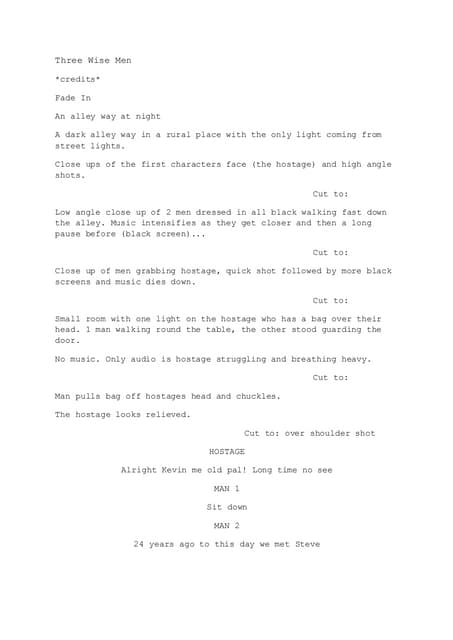 Three Wise Men

*credits*

Fade In

An alley way at night

A dark alley way in a rural place with the only light coming from street lights.

Close ups of the first characters face (the hostage) and high angle shots.

Cut to:

Low angle close up of 2 men dressed in all black walking fast down the alley. Music intensifies as they get closer and then a long pause before (black screen)...

Cut to:

Close up of men grabbing hostage, quick shot followed by more black screens and music dies down.

Cut to:

Small room with one light on the hostage who has a bag over their head. 1 man walking round the table, the other stood guarding the door.

No music. Only audio is hostage struggling and breathing heavy.

Cut to:

Man pulls bag off hostages head and chuckles.

The hostage looks relieved.

Cut to: over shoulder shot

HOSTAGE

Alright Kevin me old pal! Long time no see

MAN 1

Sit down

MAN 2

24 years ago to this day we met Steve